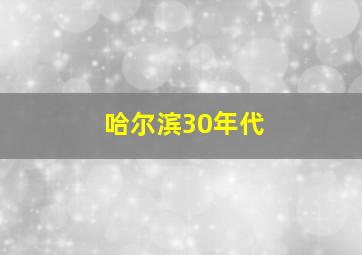 哈尔滨30年代